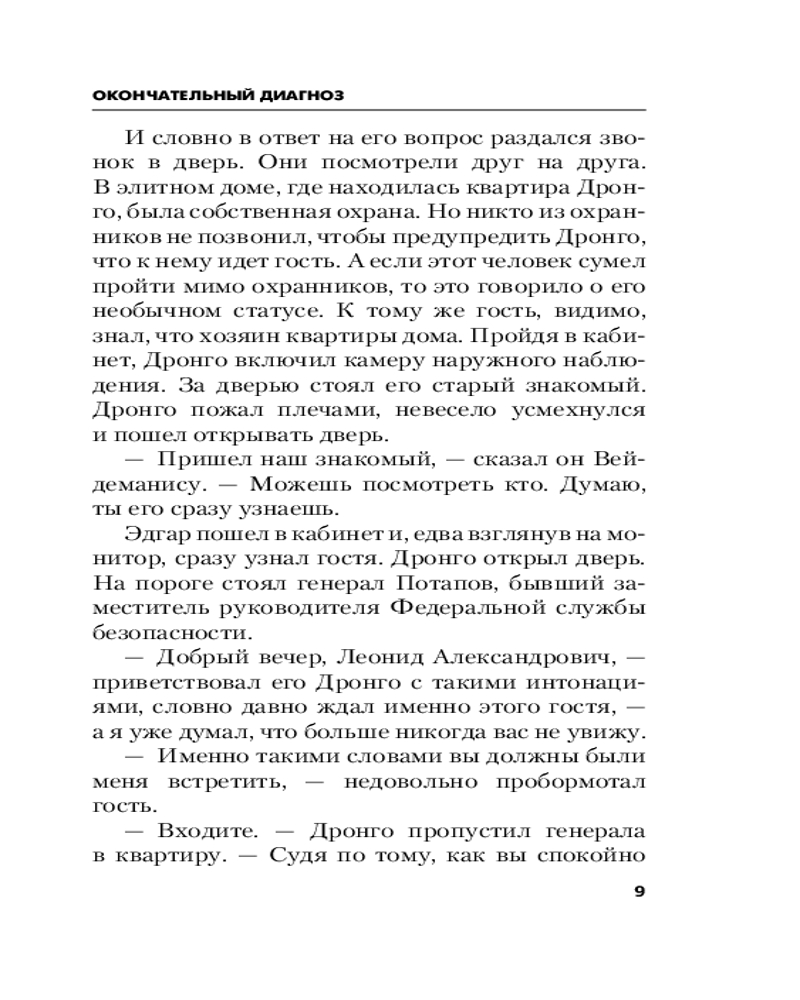 ОКОНЧАТЕЛЬНЫЙ ДИАГНОЗ

И словно в ответ на его вопрос раздался звонок в дверь. Они посмотрели друг на друга. В элитном доме, где находилась квартира Дронго, была собственная охрана. Но никто из охранников не позвонил, чтобы предупредить Дронго, что к нему идет гость. А если этот человек сумел пройти мимо охранников, то это говорило о его необычном статусе. К тому же гость, видимо, знал, что хозяин квартиры дома. Пройдя в кабинет, Дронго включил камеру наружного наблюдения. За дверью стоял его старый знакомый. Дронго пожал плечами, невесело усмехнулся и пошел открывать дверь.

— Пришел наш знакомый, — сказал он Вейдеманису. — Можешь посмотреть кто. Думаю, ты его сразу узнаешь.

Эдгар пошел в кабинет и, едва взглянув на монитор, сразу узнал гостя. Дронго открыл дверь. На пороге стоял генерал Потапов, бывший заместитель руководителя Федеральной службы безопасности.

— Добрый вечер, Леонид Александрович, — приветствовал его Дронго с такими интонациями, словно давно ждал именно этого гостя, — а я уже думал, что больше никогда вас не увижу.

— Именно такими словами вы должны были меня встретить, — недовольно пробормотал гость.

— Входите. — Дронго пропустил генерала в квартиру. — Судя по тому, как вы спокойно

9